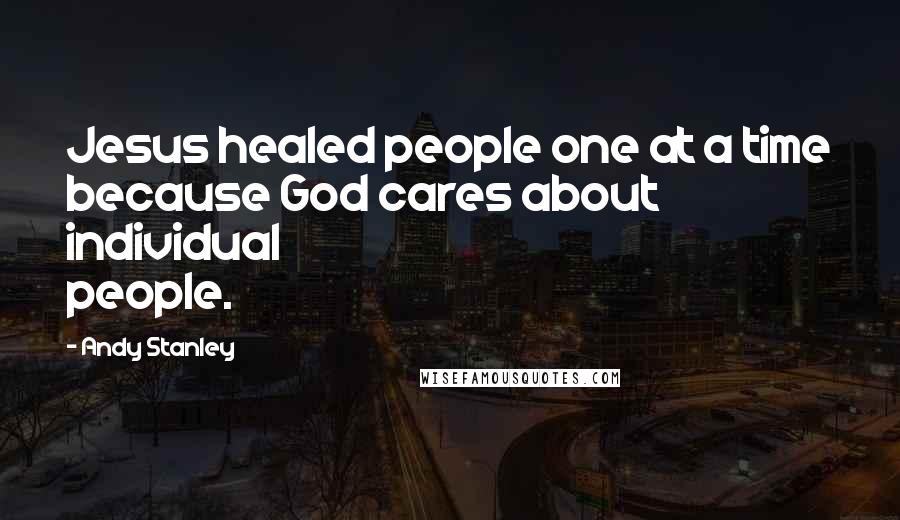 Jesus healed people one at a time because God cares about individual people.

- Andy Stanley

WISEFAMOUSQUOTES.COM